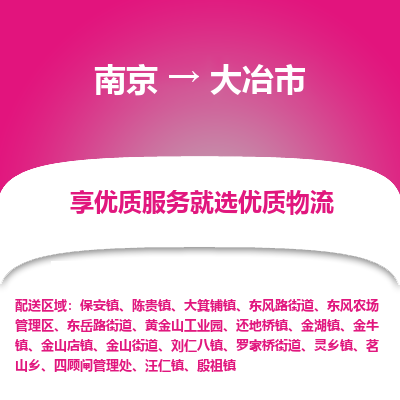 南京 → 大冶市

享优质服务就选优质物流

配送区域：保安镇、陈贵镇、大箕铺镇、东风路街道、东风农场管理区、东岳路街道、黄金山工业园、还地桥镇、金湖镇、金牛镇、金山店镇、金山街道、刘仁八镇、罗家桥街道、灵乡镇、茗山乡、四顾闸管理处、汪仁镇、殷祖镇